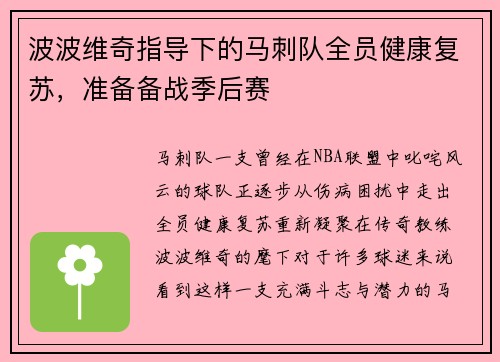 波波维奇指导下的马刺队全员健康复苏，准备备战季后赛

马刺队一支曾经在NBA联盟中叱咤风云的球队正逐步从伤病困扰中走出全员健康复苏重新凝聚在传奇教练波波维奇的麾下对于许多球迷来说看到这样一支充满斗志与潜力的马